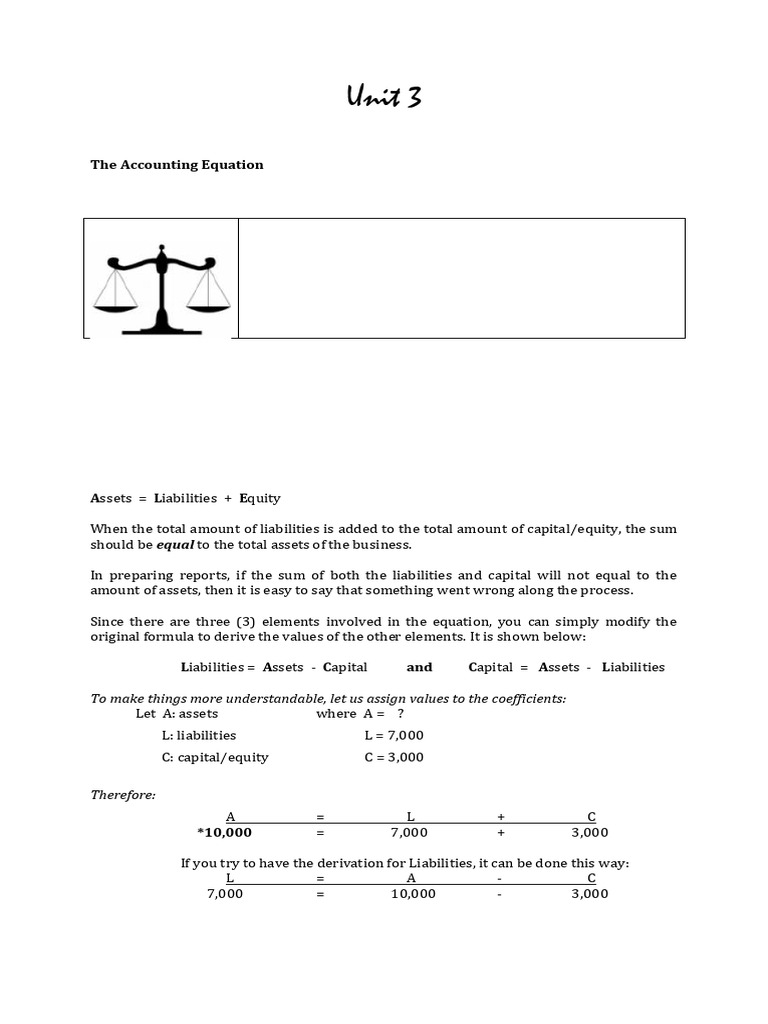 Unit 3

The Accounting Equation

Assets = Liabilities + Equity

When the total amount of liabilities is added to the total amount of capital/equity, the sum should be equal to the total assets of the business.

In preparing reports, if the sum of both the liabilities and capital will not equal to the amount of assets, then it is easy to say that something went wrong along the process.

Since there are three (3) elements involved in the equation, you can simply modify the original formula to derive the values of the other elements. It is shown below:

Liabilities = Assets - Capital and Capital = Assets - Liabilities

To make things more understandable, let us assign values to the coefficients:
Let A: assets where A = ?
L: liabilities L = 7,000
C: capital/equity C = 3,000

Therefore:

| A | = | L | + | C |
|---|---|---|---|---|
| *10,000 | = | 7,000 | + | 3,000 |

If you try to have the derivation for Liabilities, it can be done this way:

| L | = | A | - | C |
|---|---|---|---|---|
| 7,000 | = | 10,000 | - | 3,000 |